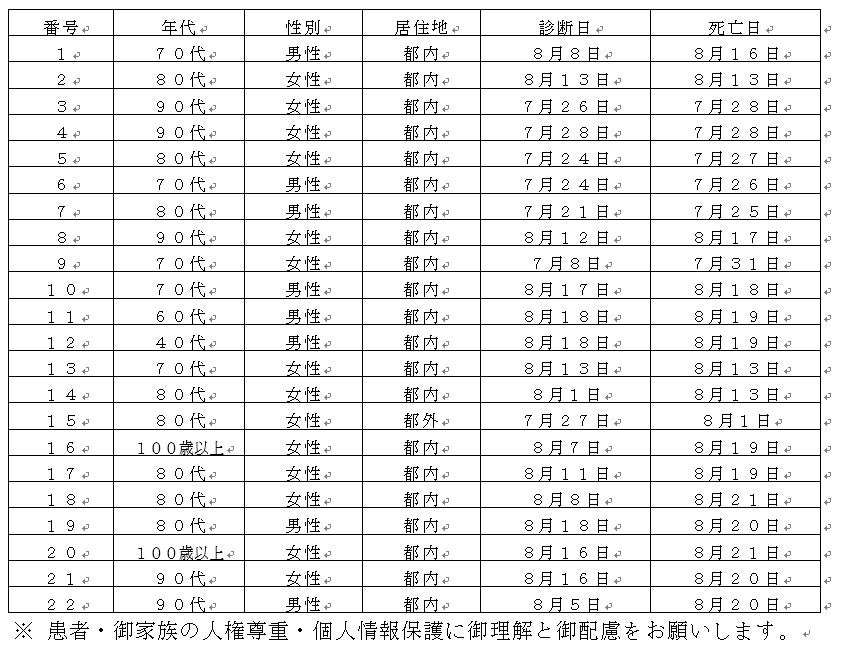 | 番号 | 年代 | 性別 | 居住地 | 診断日 | 死亡日 |
|---|---|---|---|---|---|
| １ | ７０代 | 男性 | 都内 | ８月８日 | ８月１６日 |
| ２ | ８０代 | 女性 | 都内 | ８月１３日 | ８月１３日 |
| ３ | ９０代 | 女性 | 都内 | ７月２６日 | ７月２８日 |
| ４ | ９０代 | 女性 | 都内 | ７月２８日 | ７月２８日 |
| ５ | ８０代 | 女性 | 都内 | ７月２４日 | ７月２７日 |
| ６ | ７０代 | 男性 | 都内 | ７月２４日 | ７月２６日 |
| ７ | ８０代 | 男性 | 都内 | ７月２１日 | ７月２５日 |
| ８ | ９０代 | 女性 | 都内 | ８月１２日 | ８月１７日 |
| ９ | ７０代 | 女性 | 都内 | ７月８日 | ７月３１日 |
| １０ | ７０代 | 男性 | 都内 | ８月１７日 | ８月１８日 |
| １１ | ６０代 | 男性 | 都内 | ８月１８日 | ８月１９日 |
| １２ | ４０代 | 男性 | 都内 | ８月１８日 | ８月１９日 |
| １３ | ７０代 | 女性 | 都内 | ８月１３日 | ８月１３日 |
| １４ | ８０代 | 女性 | 都内 | ８月１日 | ８月１３日 |
| １５ | ８０代 | 女性 | 都外 | ７月２７日 | ８月１日 |
| １６ | １００歳以上 | 女性 | 都内 | ８月７日 | ８月１９日 |
| １７ | ８０代 | 女性 | 都内 | ８月１１日 | ８月１９日 |
| １８ | ８０代 | 女性 | 都内 | ８月８日 | ８月２１日 |
| １９ | ８０代 | 男性 | 都内 | ８月１８日 | ８月２０日 |
| ２０ | １００歳以上 | 女性 | 都内 | ８月１６日 | ８月２１日 |
| ２１ | ９０代 | 女性 | 都内 | ８月１６日 | ８月２０日 |
| ２２ | ９０代 | 男性 | 都内 | ８月５日 | ８月２０日 |

※ 患者・御家族の人権尊重・個人情報保護に御理解と御配慮をお願いします。